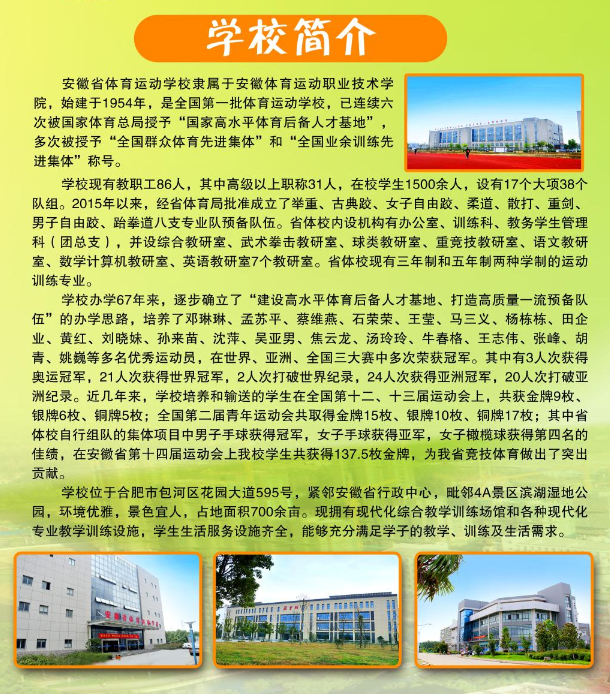 学校简介

安徽省体育运动学校隶属于安徽体育运动职业技术学院，始建于1954年，是全国第一批体育运动学校，已连续六次被国家体育总局授予“国家高水平体育后备人才基地”，多次被授予“全国群众体育先进集体”和“全国业余训练先进集体”称号。

学校现有教职工86人，其中高级以上职称31人，在校学生1500余人，设有17个大项38个队组。2015年以来，经省体育局批准成立了举重、古典跤、女子自由跤、柔道、散打、重剑、男子自由跤、跆拳道八支专业队预备队伍。省体校内设机构有办公室、训练科、教务学生管理科（团总支），并设综合教研室、武术拳击教研室、球类教研室、重竞技教研室、语文教研室、数学计算机教研室、英语教研室7个教研室。省体校现有三年制和五年制两种学制的运动训练专业。

学校办学67年来，逐步确立了“建设高水平体育后备人才基地、打造高质量一流预备队伍”的办学思路，培养了邓琳琳、孟苏平、蔡维燕、石荣荣、王莹、马三义、杨栋栋、田企业、黄红、刘晓妹、孙来苗、沈萍、吴亚男、焦云龙、汤玲玲、牛春格、王志伟、张峰、胡青、姚巍等多名优秀运动员，在世界、亚洲、全国三大赛中多次荣获冠军。其中有3人次获得奥运冠军，21人次获得世界冠军，2人次打破世界纪录，24人次获得亚洲冠军，20人次打破亚洲纪录。近几年来，学校培养和输送的学生在全国第十二、十三届运动会上，共获金牌9枚、银牌6枚、铜牌5枚；全国第二届青年运动会共取得金牌15枚、银牌10枚、铜牌17枚；其中省体校自行组队的集体项目中男子手球获得冠军，女子手球获得亚军，女子橄榄球获得第四名的佳绩，在安徽省第十四届运动会上我校学生共获得137.5枚金牌，为我省竞技体育做出了突出贡献。

学校位于合肥市包河区花园大道595号，紧邻安徽省行政中心，毗邻4A景区滨湖湿地公园，环境优雅，景色宜人，占地面积700余亩。现拥有现代化综合教学训练场馆和各种现代化专业教学训练设施，学生生活服务设施齐全，能够充分满足学子的教学、训练及生活需求。